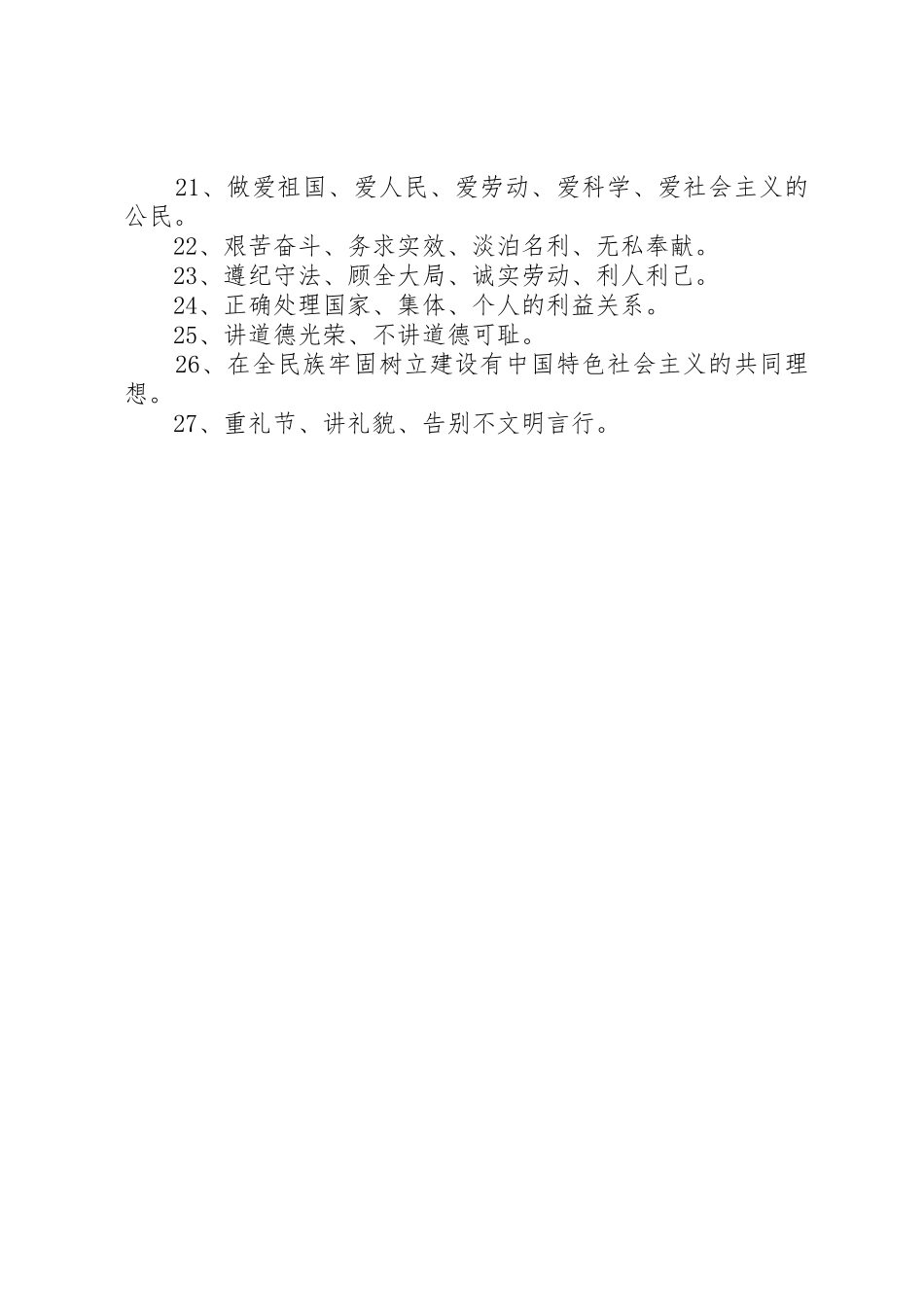 21、做爱祖国、爱人民、爱劳动、爱科学、爱社会主义的公民。

22、艰苦奋斗、务求实效、淡泊名利、无私奉献。

23、遵纪守法、顾全大局、诚实劳动、利人利己。

24、正确处理国家、集体、个人的利益关系。

25、讲道德光荣、不讲道德可耻。

26、在全民族牢固树立建设有中国特色社会主义的共同理想。

27、重礼节、讲礼貌、告别不文明言行。